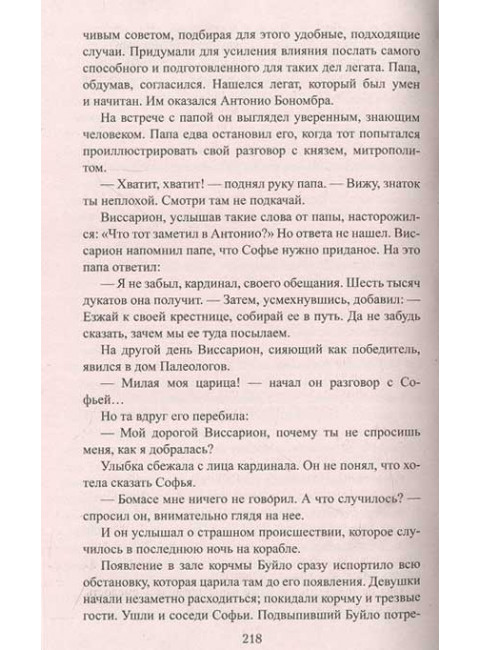 чивым советом, подбирая для этого удобные, подходящие случаи. Придумали для усиления влияния послать самого способного и подготовленного для таких дел легата. Папа, обдумав, согласился. Нашелся легат, который был умен и начитан. Им оказался Антонио Бономбра.

На встрече с папой он выглядел уверенным, знающим человеком. Папа едва остановил его, когда тот попытался проиллюстрировать свой разговор с князем, митрополитом.

— Хватит, хватит! — поднял руку папа. — Вижу, знаток ты неплохой. Смотри там не подкачай.

Виссарион, услышав такие слова от папы, насторожился: «Что тот заметил в Антонио?» Но ответа не нашел. Виссарион напомнил папе, что Софье нужно приданое. На это папа ответил:

— Я не забыл, кардинал, своего обещания. Шесть тысяч дукатов она получит. — Затем, усмехнувшись, добавил: — Езжай к своей крестнице, собирай ее в путь. Да не забудь сказать, зачем мы ее туда посылаем.

На другой день Виссарион, сияющий как победитель, явился в дом Палеологов.

— Милая моя царица! — начал он разговор с Софьей…

Но та вдруг его перебила:

— Мой дорогой Виссарион, почему ты не спросишь меня, как я добралась?

Улыбка сбежала с лица кардинала. Он не понял, что хотела сказать Софья.

— Бомасе мне ничего не говорил. А что случилось? — спросил он, внимательно глядя на нее.

И он услышал о страшном происшествии, которое случилось в последнюю ночь на корабле.

Появление в зале корчмы Буйло сразу испортило всю обстановку, которая царила там до его появления. Девушки начали незаметно расходиться; покидали корчму и трезвые гости. Ушли и соседи Софьи. Подвыпивший Буйло потре-

218